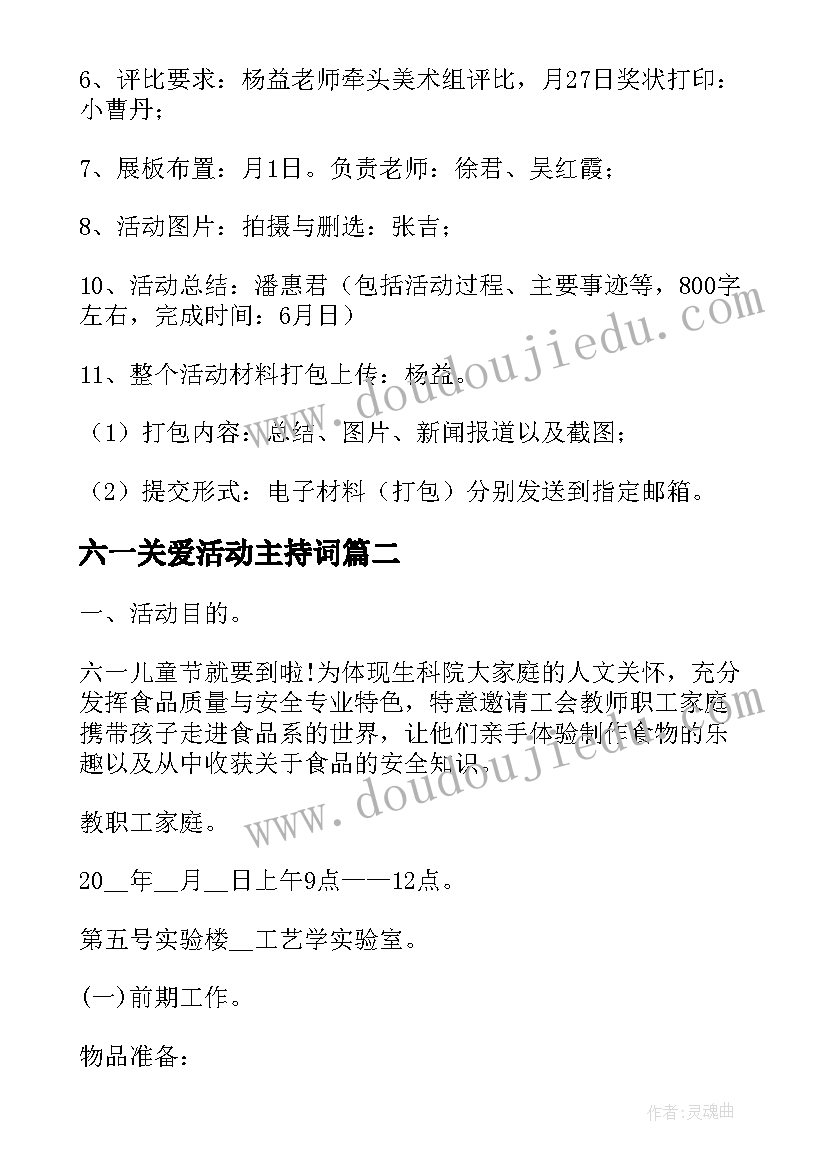 6、评比要求：杨益老师牵头美术组评比，月27日奖状打印：小曹丹；

7、展板布置：月1日。负责老师：徐君、吴红霞；

8、活动图片：拍摄与删选：张吉；

10、活动总结：潘惠君（包括活动过程、主要事迹等，800字左右，完成时间：6月日）

11、整个活动材料打包上传：杨益。

（1）打包内容：总结、图片、新闻报道以及截图；

（2）提交形式：电子材料（打包）分别发送到指定邮箱。

六一关爱活动主持词篇二

一、活动目的。

六一儿童节就要到啦!为体现生科院大家庭的人文关怀，充分发挥食品质量与安全专业特色，特意邀请工会教师职工家庭携带孩子走进食品系的世界，让他们亲手体验制作食物的乐趣以及从中收获关于食品的安全知识。

教职工家庭。

20__年__月__日上午9点——12点。

第五号实验楼__工艺学实验室。

(一)前期工作。

物品准备：

www.doudoujiedu.com

www.doudoujiedu.com

作者:灵魂曲